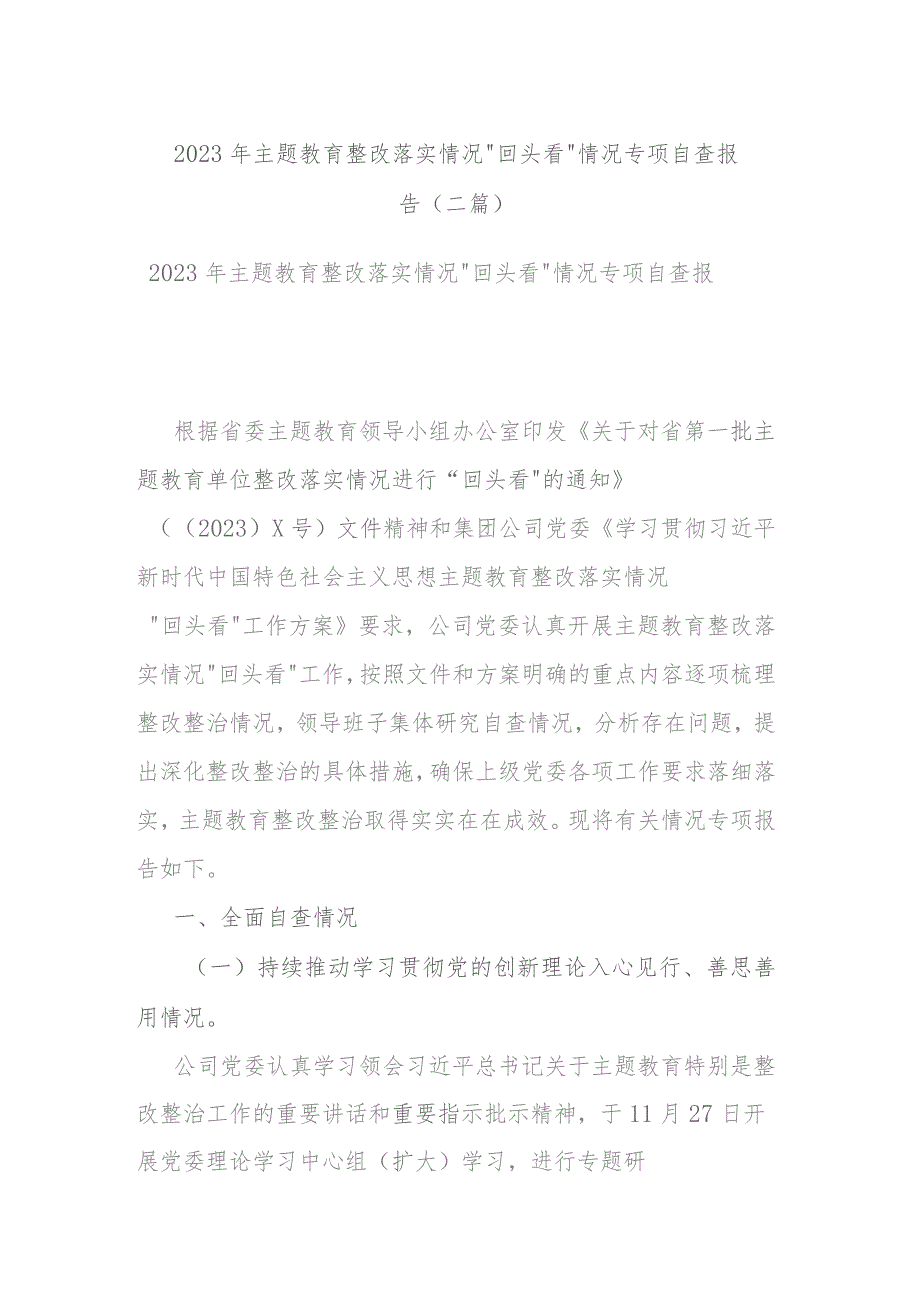 2023年主题教育整改落实情况"回头看"情况专项自查报告（二篇）

2023年主题教育整改落实情况"回头看"情况专项自查报

根据省委主题教育领导小组办公室印发《关于对省第一批主题教育单位整改落实情况进行“回头看"的通知》（（2023）X号）文件精神和集团公司党委《学习贯彻习近平新时代中国特色社会主义思想主题教育整改落实情况"回头看"工作方案》要求，公司党委认真开展主题教育整改落实情况"回头看"工作，按照文件和方案明确的重点内容逐项梳理整改整治情况，领导班子集体研究自查情况，分析存在问题，提出深化整改整治的具体措施，确保上级党委各项工作要求落细落实，主题教育整改整治取得实实在在成效。现将有关情况专项报告如下。

一、全面自查情况

（一）持续推动学习贯彻党的创新理论入心见行、善思善用情况。

公司党委认真学习领会习近平总书记关于主题教育特别是整改整治工作的重要讲话和重要指示批示精神，于11月27日开展党委理论学习中心组（扩大）学习，进行专题研